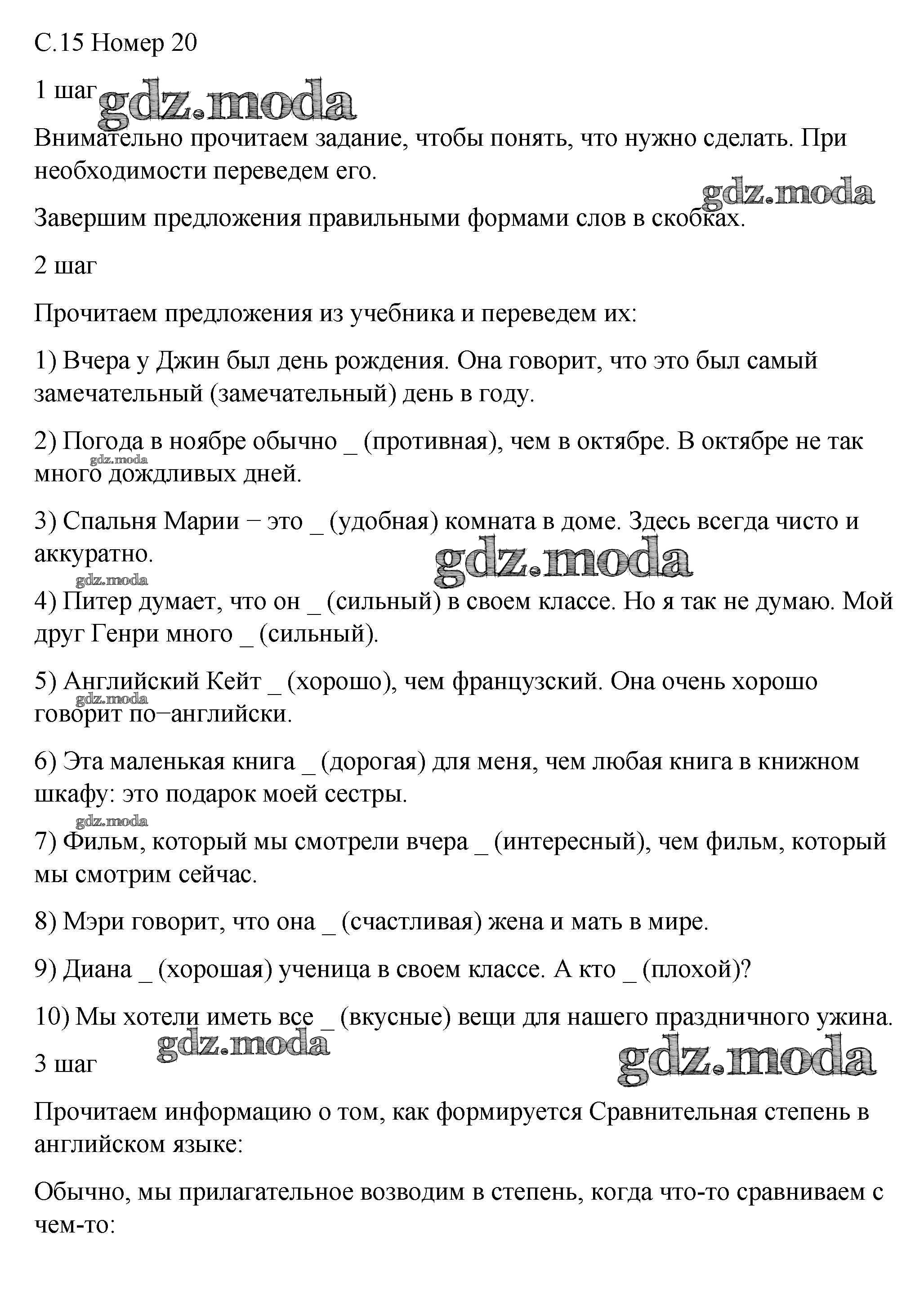 С.15 Номер 20

1 шаг gdz.moda

Внимательно прочитаем задание, чтобы понять, что нужно сделать. При необходимости переведем его.

gdz.moda

Завершим предложения правильными формами слов в скобках.

2 шаг

Прочитаем предложения из учебника и переведем их:

1) Вчера у Джин был день рождения. Она говорит, что это был самый замечательный (замечательный) день в году.

2) Погода в ноябре обычно _ (противная), чем в октябре. В октябре не так много дождливых дней.

gdz.moda

3) Спальня Марии − это _ (удобная) комната в доме. Здесь всегда чисто и аккуратно.

gdz.moda

gdz.moda

4) Питер думает, что он _ (сильный) в своем классе. Но я так не думаю. Мой друг Генри много _ (сильный).

5) Английский Кейт _ (хорошо), чем французский. Она очень хорошо говорит по−английски.

gdz.moda

6) Эта маленькая книга _ (дорогая) для меня, чем любая книга в книжном шкафу: это подарок моей сестры.

gdz.moda

7) Фильм, который мы смотрели вчера _ (интересный), чем фильм, который мы смотрим сейчас.

8) Мэри говорит, что она _ (счастливая) жена и мать в мире.

9) Диана _ (хорошая) ученица в своем классе. А кто _ (плохой)?

10) Мы хотели иметь все _ (вкусные) вещи для нашего праздничного ужина.

gdz.moda

3 шаг

gdz.moda

Прочитаем информацию о том, как формируется Сравнительная степень в английском языке:

Обычно, мы прилагательное возводим в степень, когда что-то сравниваем с чем-то: